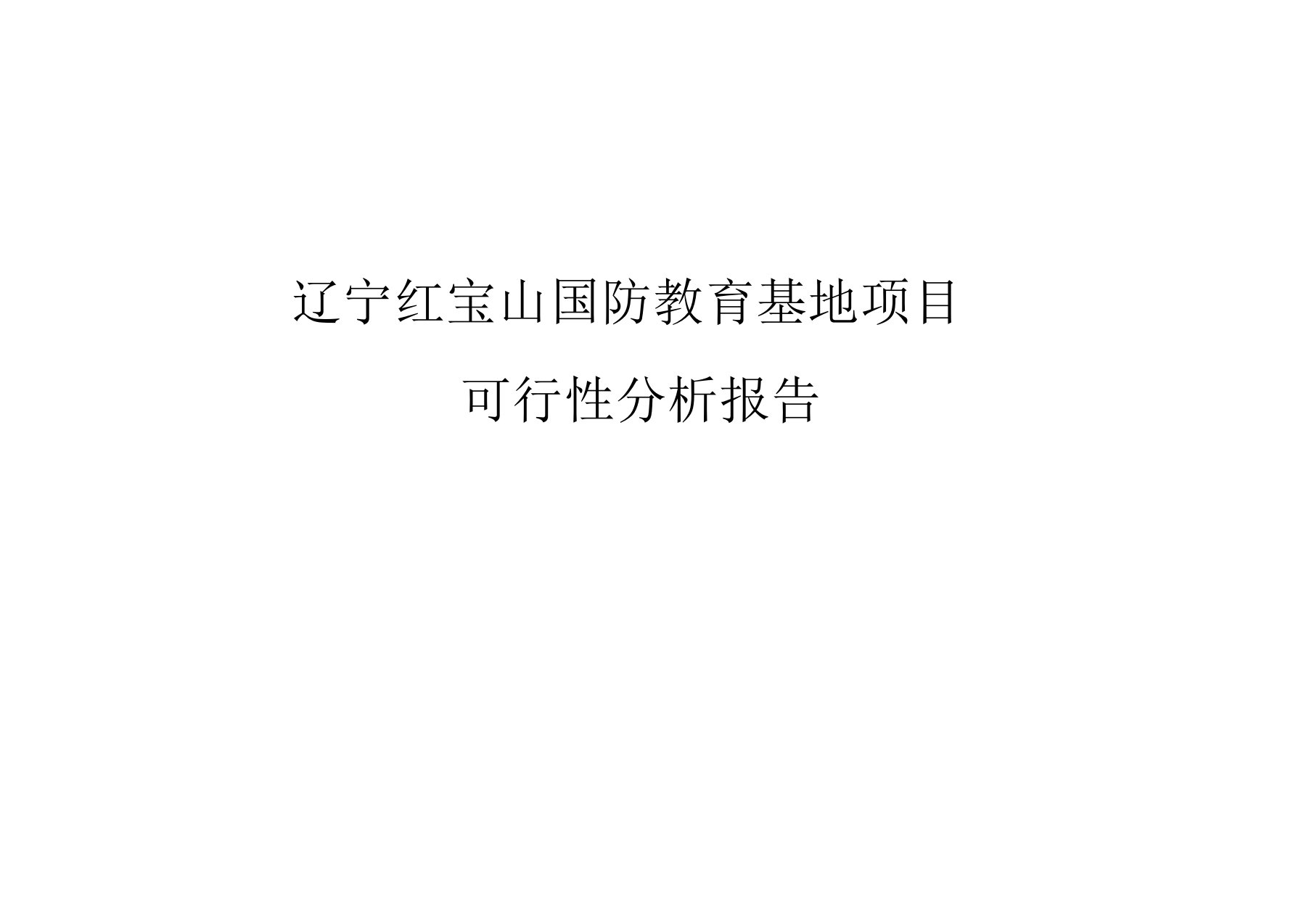 辽宁红宝山国防教育基地项目

可行性分析报告